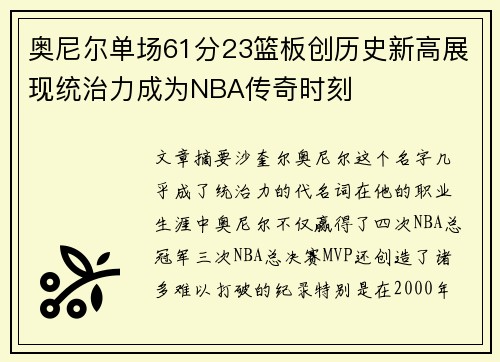 奥尼尔单场61分23篮板创历史新高展现统治力成为NBA传奇时刻

文章摘要沙奎尔奥尼尔这个名字几乎成了统治力的代名词在他的职业生涯中奥尼尔不仅赢得了四次NBA总冠军三次NBA总决赛MVP还创造了诸多难以打破的纪录特别是在2000年